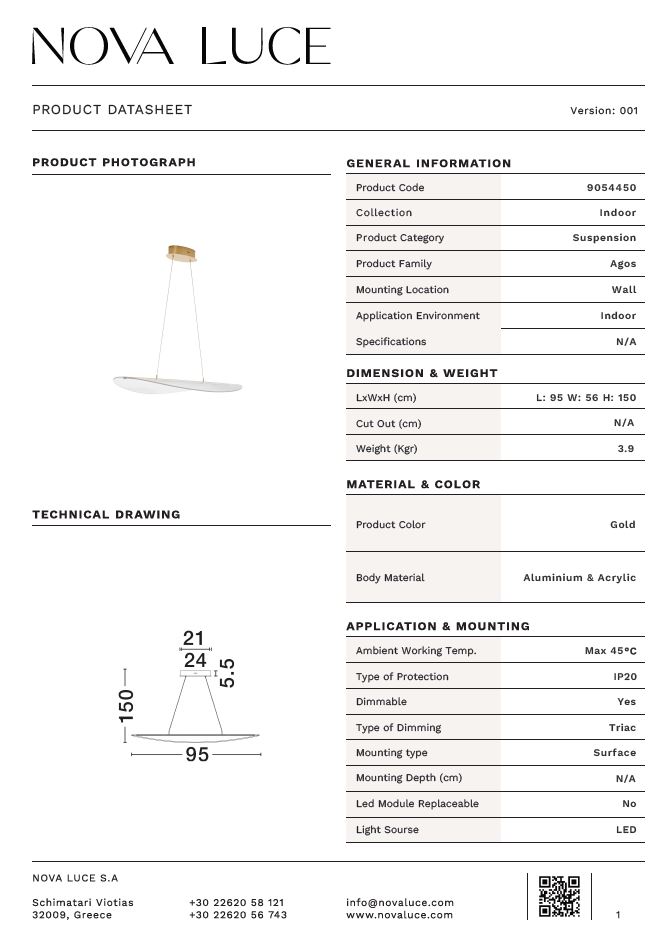 NOVA LUCE

PRODUCT DATASHEET

Version: 001

PRODUCT PHOTOGRAPH

TECHNICAL DRAWING

21
24
5.5
150
95

GENERAL INFORMATION

| Product Code | 9054450 |
|---|---|
| Collection | Indoor |
| Product Category | Suspension |
| Product Family | Agos |
| Mounting Location | Wall |
| Application Environment | Indoor |
| Specifications | N/A |

DIMENSION & WEIGHT

| LxWxH (cm) | L: 95 W: 56 H: 150 |
|---|---|
| Cut Out (cm) | N/A |
| Weight (Kgr) | 3.9 |

MATERIAL & COLOR

| Product Color | Gold |
|---|---|
| Body Material | Aluminium & Acrylic |

APPLICATION & MOUNTING

| Ambient Working Temp. | Max 45°C |
|---|---|
| Type of Protection | IP20 |
| Dimmable | Yes |
| Type of Dimming | Triac |
| Mounting type | Surface |
| Mounting Depth (cm) | N/A |
| Led Module Replaceable | No |
| Light Sourse | LED |

NOVA LUCE S.A

Schimatari Viotias
32009, Greece

+30 22620 58 121
+30 22620 56 743

info@novaluce.com
www.novaluce.com

1